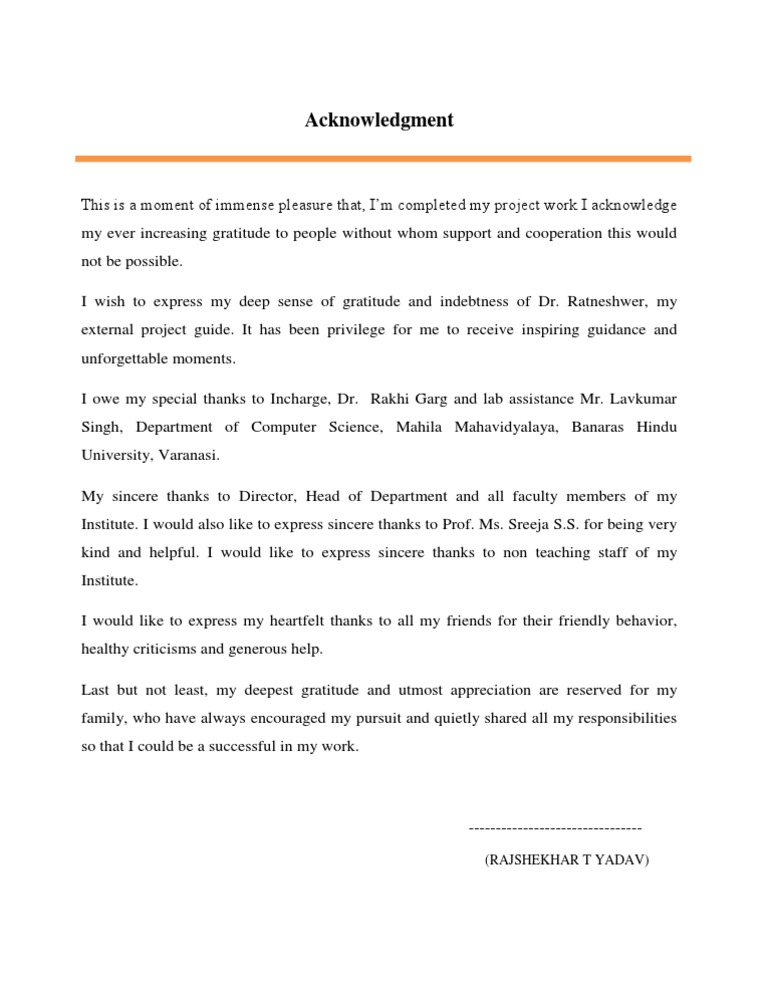 Acknowledgment

This is a moment of immense pleasure that, I'm completed my project work I acknowledge my ever increasing gratitude to people without whom support and cooperation this would not be possible.

I wish to express my deep sense of gratitude and indebtness of Dr. Ratneshwer, my external project guide. It has been privilege for me to receive inspiring guidance and unforgettable moments.

I owe my special thanks to Incharge, Dr. Rakhi Garg and lab assistance Mr. Lavkumar Singh, Department of Computer Science, Mahila Mahavidyalaya, Banaras Hindu University, Varanasi.

My sincere thanks to Director, Head of Department and all faculty members of my Institute. I would also like to express sincere thanks to Prof. Ms. Sreeja S.S. for being very kind and helpful. I would like to express sincere thanks to non teaching staff of my Institute.

I would like to express my heartfelt thanks to all my friends for their friendly behavior, healthy criticisms and generous help.

Last but not least, my deepest gratitude and utmost appreciation are reserved for my family, who have always encouraged my pursuit and quietly shared all my responsibilities so that I could be a successful in my work.

--------------------------------

(RAJSHEKHAR T YADAV)